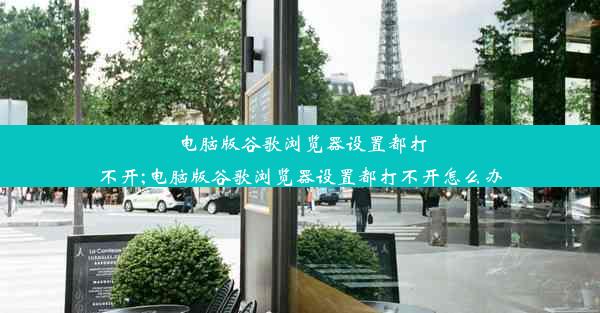 电脑版谷歌浏览器设置都打不开;电脑版谷歌浏览器设置都打不开怎么办